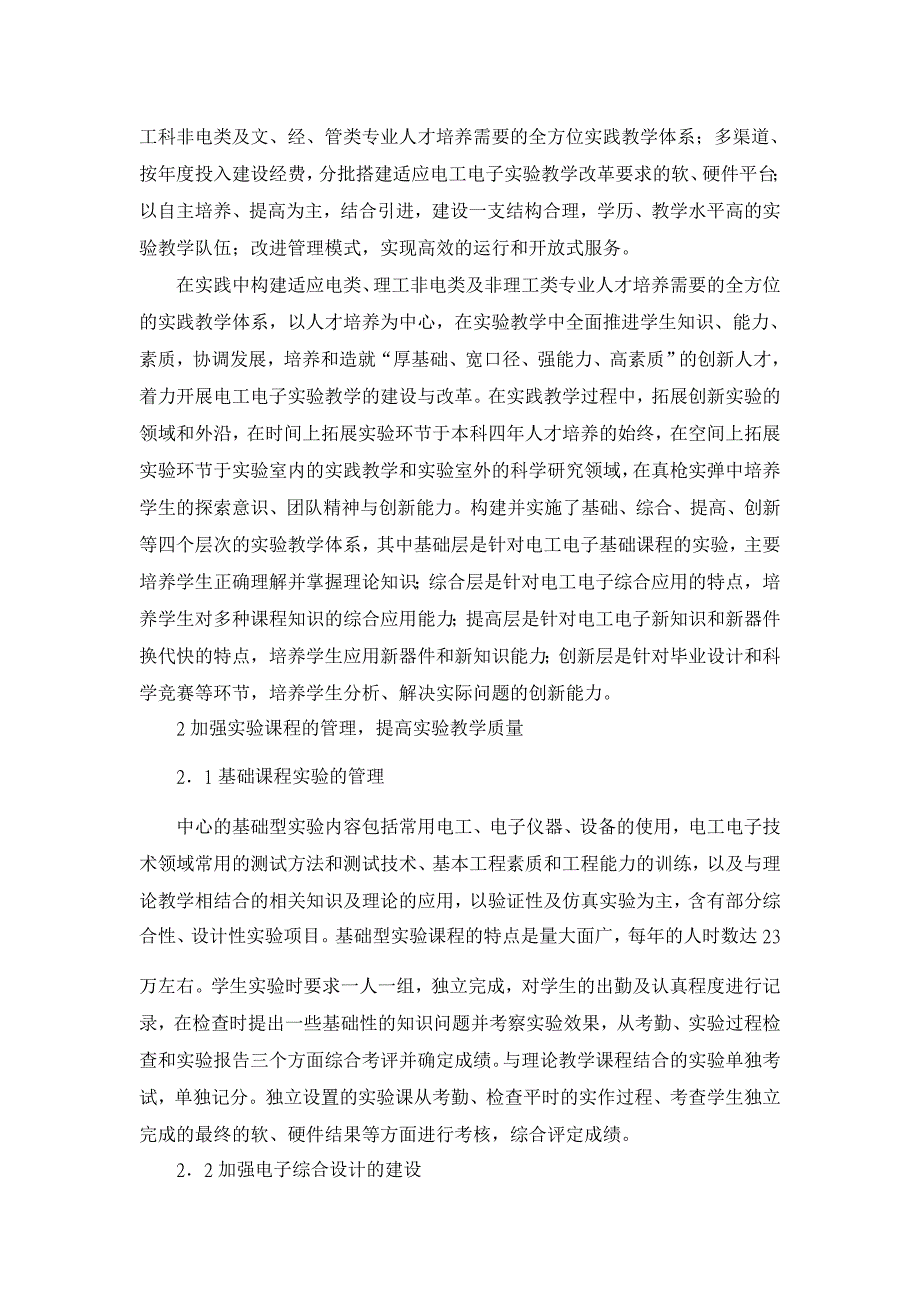 工科非电类及文、经、管类专业人才培养需要的全方位实践教学体系；多渠道、按年度投入建设经费，分批搭建适应电工电子实验教学改革要求的软、硬件平台；以自主培养、提高为主，结合引进，建设一支结构合理，学历、教学水平高的实验教学队伍；改进管理模式，实现高效的运行和开放式服务。

在实践中构建适应电类、理工非电类及非理工类专业人才培养需要的全方位的实践教学体系，以人才培养为中心，在实验教学中全面推进学生知识、能力、素质，协调发展，培养和造就“厚基础、宽口径、强能力、高素质”的创新人才，着力开展电工电子实验教学的建设与改革。在实践教学过程中，拓展创新实验的领域和外沿，在时间上拓展实验环节于本科四年人才培养的始终，在空间上拓展实验环节于实验室内的实践教学和实验室外的科学研究领域，在真枪实弹中培养学生的探索意识、团队精神与创新能力。构建并实施了基础、综合、提高、创新等四个层次的实验教学体系，其中基础层是针对电工电子基础课程的实验，主要培养学生正确理解并掌握理论知识；综合层是针对电工电子综合应用的特点，培养学生对多种课程知识的综合应用能力；提高层是针对电工电子新知识和新器件换代快的特点，培养学生应用新器件和新知识能力；创新层是针对毕业设计和科学竞赛等环节，培养学生分析、解决实际问题的创新能力。

2 加强实验课程的管理，提高实验教学质量

2．1 基础课程实验的管理

中心的基础型实验内容包括常用电工、电子仪器、设备的使用，电工电子技术领域常用的测试方法和测试技术、基本工程素质和工程能力的训练，以及与理论教学相结合的相关知识及理论的应用，以验证性及仿真实验为主，含有部分综合性、设计性实验项目。基础型实验课程的特点是量大面广，每年的人时数达 23

万左右。学生实验时要求一人一组，独立完成，对学生的出勤及认真程度进行记录，在检查时提出一些基础性的知识问题并考察实验效果，从考勤、实验过程检查和实验报告三个方面综合考评并确定成绩。与理论教学课程结合的实验单独考试，单独记分。独立设置的实验课从考勤、检查平时的实作过程、考查学生独立完成的最终的软、硬件结果等方面进行考核，综合评定成绩。

2．2 加强电子综合设计的建设